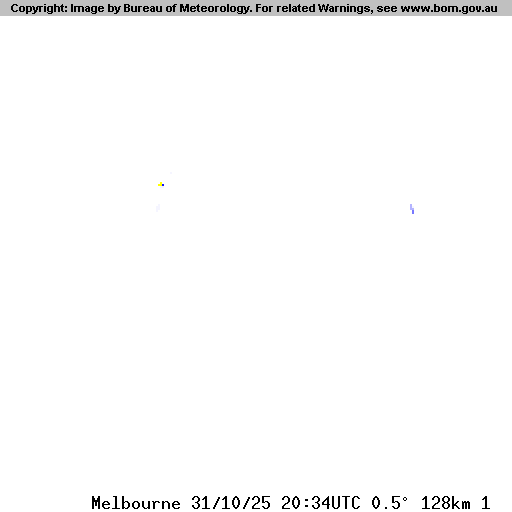 Copyright: Image by Bureau of Meteorology. For related Warnings, see www.bom.gov.au

Melbourne 31/10/25 20:34UTC 0.5° 128km 1